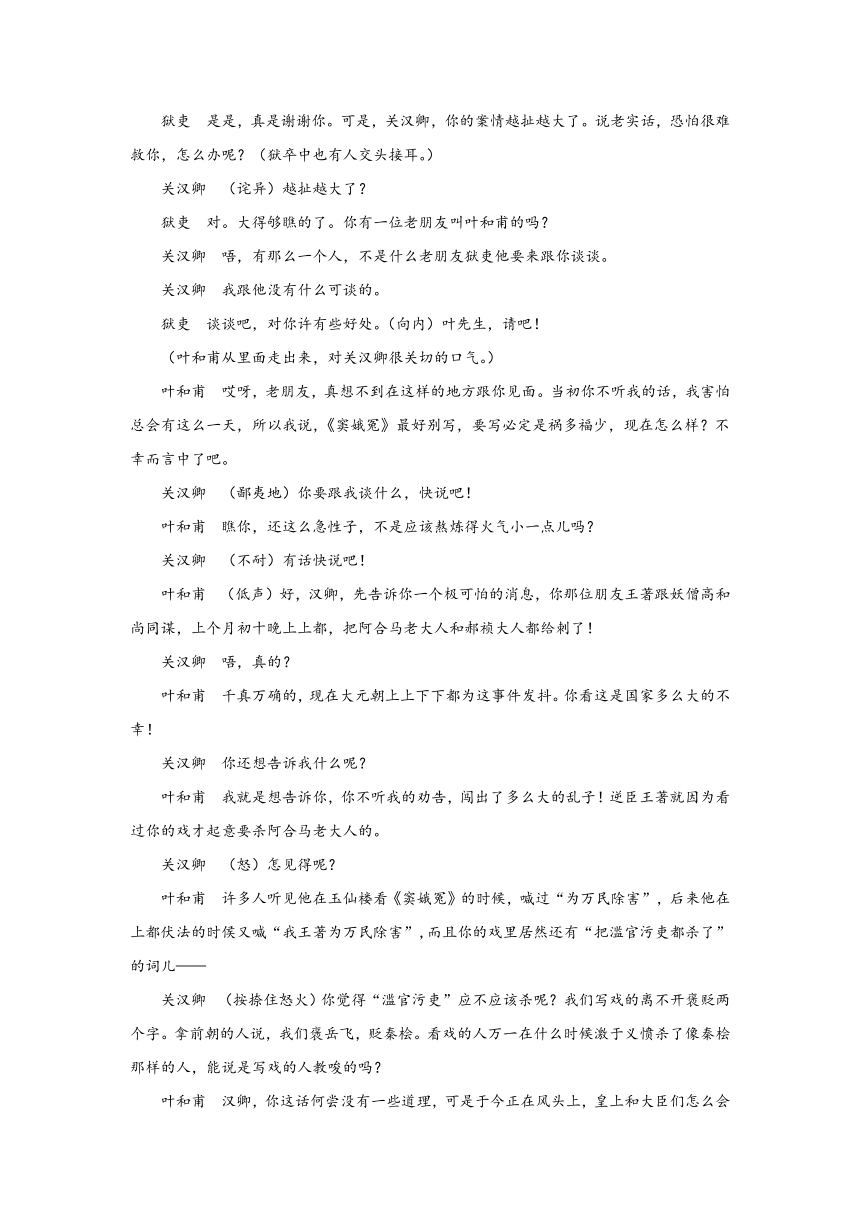 狱吏　是是，真是谢谢你。可是，关汉卿，你的案情越扯越大了。说老实话，恐怕很难救你，怎么办呢？（狱卒中也有人交头接耳。）

关汉卿　（诧异）越扯越大了？

狱吏　对。大得够瞧的了。你有一位老朋友叫叶和甫的吗？

关汉卿　唔，有那么一个人，不是什么老朋友狱吏他要来跟你谈谈。

关汉卿　我跟他没有什么可谈的。

狱吏　谈谈吧，对你许有些好处。（向内）叶先生，请吧！

（叶和甫从里面走出来，对关汉卿很关切的口气。）

叶和甫　哎呀，老朋友，真想不到在这样的地方跟你见面。当初你不听我的话，我害怕总会有这么一天，所以我说，《窦娥冤》最好别写，要写必定是祸多福少，现在怎么样？不幸而言中了吧。

关汉卿　（鄙夷地）你要跟我谈什么，快说吧！

叶和甫　瞧你，还这么急性子，不是应该熬炼得火气小一点儿吗？

关汉卿　（不耐）有话快说吧！

叶和甫　（低声）好，汉卿，先告诉你一个极可怕的消息，你那位朋友王著跟妖僧高和尚同谋，上个月初十晚上上都，把阿合马老大人和郝祯大人都给刺了！

关汉卿　唔，真的？

叶和甫　千真万确的，现在大元朝上上下下都为这事件发抖。你看这是国家多么大的不幸！

关汉卿　你还想告诉我什么呢？

叶和甫　我就是想告诉你，你不听我的劝告，闯出了多么大的乱子！逆臣王著就因为看过你的戏才起意要杀阿合马老大人的。

关汉卿　（怒）怎见得呢？

叶和甫　许多人听见他在玉仙楼看《窦娥冤》的时候，喊过“为万民除害”，后来他在上都伏法的时候又喊“我王著为万民除害”，而且你的戏里居然还有“把滥官污吏都杀了”的词儿——

关汉卿　（按捺住怒火）你觉得“滥官污吏”应不应该杀呢？我们写戏的离不开褒贬两个字。拿前朝的人说，我们褒岳飞，贬秦桧。看戏的人万一在什么时候激于义愤杀了像秦桧那样的人，能说是写戏的人教唆的吗？

叶和甫　汉卿，你这话何尝没有一些道理，可是于今正在风头上，皇上和大臣们怎么会